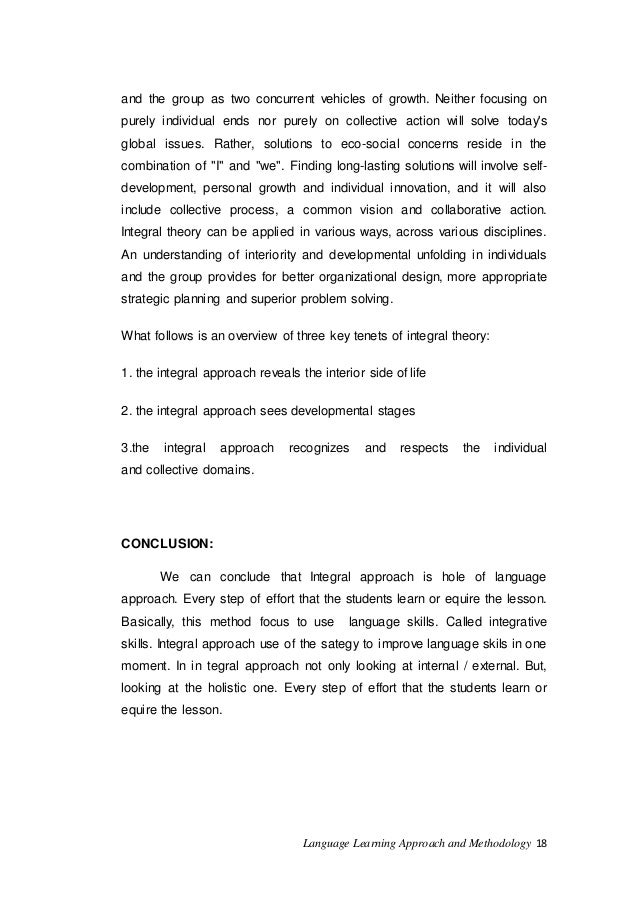 and the group as two concurrent vehicles of growth. Neither focusing on purely individual ends nor purely on collective action will solve today's global issues. Rather, solutions to eco-social concerns reside in the combination of "I" and "we". Finding long-lasting solutions will involve self-development, personal growth and individual innovation, and it will also include collective process, a common vision and collaborative action. Integral theory can be applied in various ways, across various disciplines. An understanding of interiority and developmental unfolding in individuals and the group provides for better organizational design, more appropriate strategic planning and superior problem solving.

What follows is an overview of three key tenets of integral theory:

1. the integral approach reveals the interior side of life

2. the integral approach sees developmental stages

3.the integral approach recognizes and respects the individual and collective domains.

CONCLUSION:

We can conclude that Integral approach is hole of language approach. Every step of effort that the students learn or equire the lesson. Basically, this method focus to use language skills. Called integrative skills. Integral approach use of the sategy to improve language skils in one moment. In in tegral approach not only looking at internal / external. But, looking at the holistic one. Every step of effort that the students learn or equire the lesson.

Language Learning Approach and Methodology 18